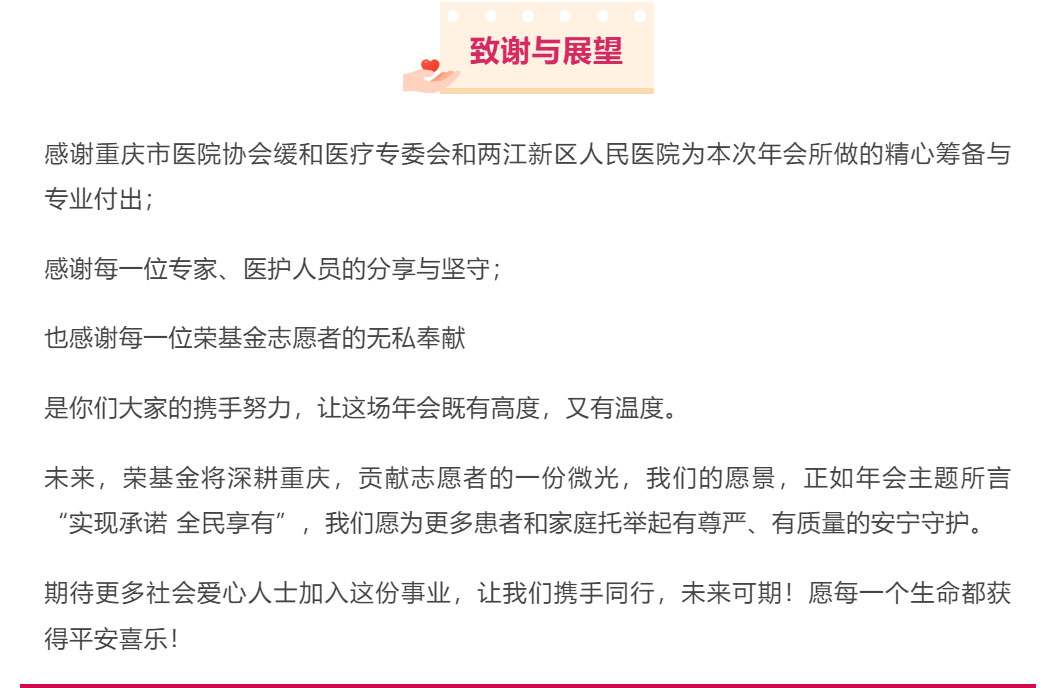 致谢与展望

感谢重庆市医院协会缓和医疗专委会和两江新区人民医院为本次年会所做的精心筹备与专业付出；

感谢每一位专家、医护人员的分享与坚守；

也感谢每一位荣基金志愿者的无私奉献

是你们大家的携手努力，让这场年会既有高度，又有温度。

未来，荣基金将深耕重庆，贡献志愿者的一份微光，我们的愿景，正如年会主题所言“实现承诺 全民享有”，我们愿为更多患者和家庭托举起有尊严、有质量的安宁守护。

期待更多社会爱心人士加入这份事业，让我们携手同行，未来可期！愿每一个生命都获得平安喜乐！